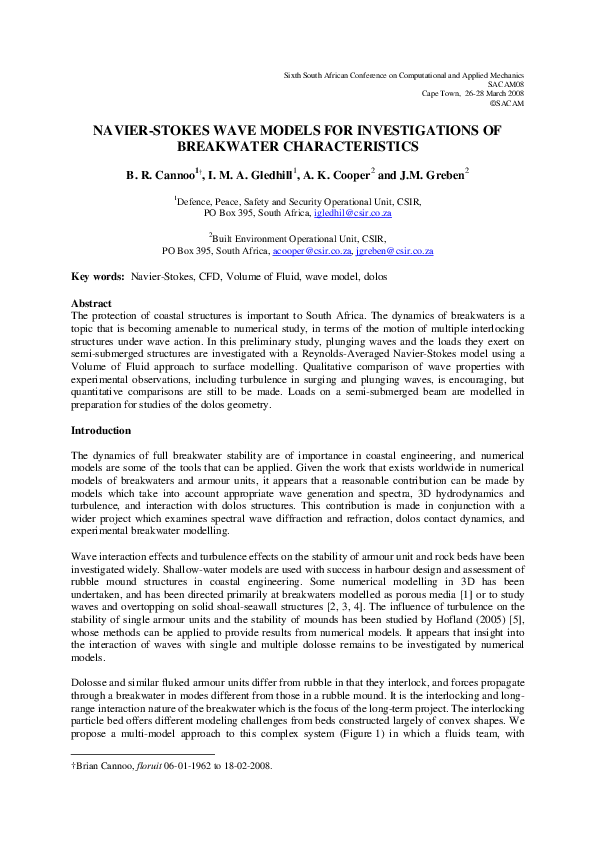 Sixth South African Conference on Computational and Applied Mechanics
SACAM08
Cape Town, 26-28 March 2008
©SACAM

NAVIER-STOKES WAVE MODELS FOR INVESTIGATIONS OF BREAKWATER CHARACTERISTICS

B. R. Cannoo$^{1\dagger}$, I. M. A. Gledhill$^{1}$, A. K. Cooper$^{2}$ and J.M. Greben$^{2}$

$^{1}$Defence, Peace, Safety and Security Operational Unit, CSIR, PO Box 395, South Africa, igledhil@csir.co.za

$^{2}$Built Environment Operational Unit, CSIR, PO Box 395, South Africa, acooper@csir.co.za, jgreben@csir.co.za

Key words: Navier-Stokes, CFD, Volume of Fluid, wave model, dolos

Abstract
The protection of coastal structures is important to South Africa. The dynamics of breakwaters is a topic that is becoming amenable to numerical study, in terms of the motion of multiple interlocking structures under wave action. In this preliminary study, plunging waves and the loads they exert on semi-submerged structures are investigated with a Reynolds-Averaged Navier-Stokes model using a Volume of Fluid approach to surface modelling. Qualitative comparison of wave properties with experimental observations, including turbulence in surging and plunging waves, is encouraging, but quantitative comparisons are still to be made. Loads on a semi-submerged beam are modelled in preparation for studies of the dolos geometry.

Introduction

The dynamics of full breakwater stability are of importance in coastal engineering, and numerical models are some of the tools that can be applied. Given the work that exists worldwide in numerical models of breakwaters and armour units, it appears that a reasonable contribution can be made by models which take into account appropriate wave generation and spectra, 3D hydrodynamics and turbulence, and interaction with dolos structures. This contribution is made in conjunction with a wider project which examines spectral wave diffraction and refraction, dolos contact dynamics, and experimental breakwater modelling.

Wave interaction effects and turbulence effects on the stability of armour unit and rock beds have been investigated widely. Shallow-water models are used with success in harbour design and assessment of rubble mound structures in coastal engineering. Some numerical modelling in 3D has been undertaken, and has been directed primarily at breakwaters modelled as porous media [1] or to study waves and overtopping on solid shoal-seawall structures [2, 3, 4]. The influence of turbulence on the stability of single armour units and the stability of mounds has been studied by Hofland (2005) [5], whose methods can be applied to provide results from numerical models. It appears that insight into the interaction of waves with single and multiple dolosse remains to be investigated by numerical models.

Dolosse and similar fluked armour units differ from rubble in that they interlock, and forces propagate through a breakwater in modes different from those in a rubble mound. It is the interlocking and long-range interaction nature of the breakwater which is the focus of the long-term project. The interlocking particle bed offers different modeling challenges from beds constructed largely of convex shapes. We propose a multi-model approach to this complex system (Figure 1) in which a fluids team, with

†Brian Cannoo, floruit 06-01-1962 to 18-02-2008.